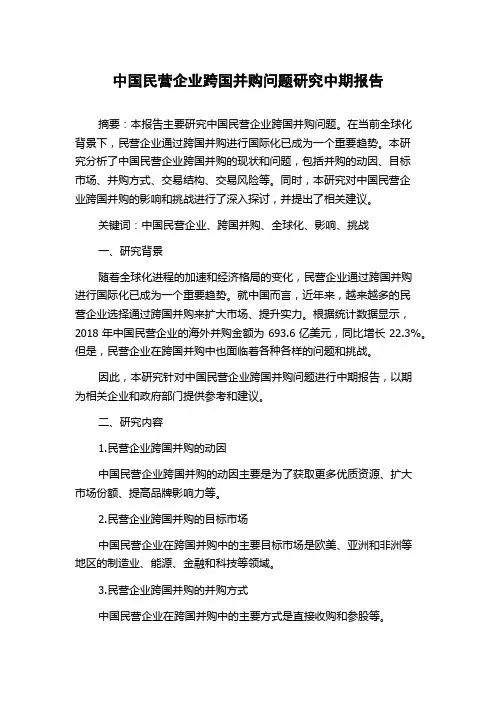 中国民营企业跨国并购问题研究中期报告

摘要：本报告主要研究中国民营企业跨国并购问题。在当前全球化背景下，民营企业通过跨国并购进行国际化已成为一个重要趋势。本研究分析了中国民营企业跨国并购的现状和问题，包括并购的动因、目标市场、并购方式、交易结构、交易风险等。同时，本研究对中国民营企业跨国并购的影响和挑战进行了深入探讨，并提出了相关建议。

关键词：中国民营企业、跨国并购、全球化、影响、挑战

一、研究背景

随着全球化进程的加速和经济格局的变化，民营企业通过跨国并购进行国际化已成为一个重要趋势。就中国而言，近年来，越来越多的民营企业选择通过跨国并购来扩大市场、提升实力。根据统计数据显示，2018 年中国民营企业的海外并购金额为 693.6 亿美元，同比增长 22.3%。但是，民营企业在跨国并购中也面临着各种各样的问题和挑战。

因此，本研究针对中国民营企业跨国并购问题进行中期报告，以期为相关企业和政府部门提供参考和建议。

二、研究内容

1.民营企业跨国并购的动因

中国民营企业跨国并购的动因主要是为了获取更多优质资源、扩大市场份额、提高品牌影响力等。

2.民营企业跨国并购的目标市场

中国民营企业在跨国并购中的主要目标市场是欧美、亚洲和非洲等地区的制造业、能源、金融和科技等领域。

3.民营企业跨国并购的并购方式

中国民营企业在跨国并购中的主要方式是直接收购和参股等。